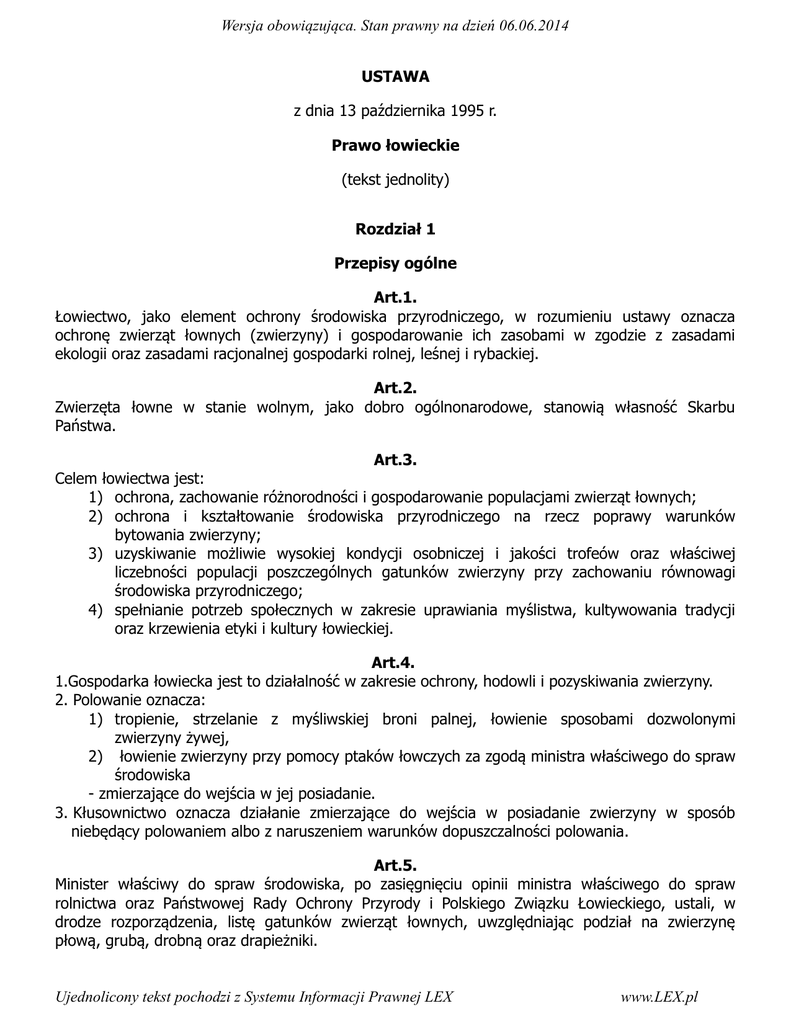 Wersja obowiązująca. Stan prawny na dzień 06.06.2014

USTAWA

z dnia 13 października 1995 r.

Prawo łowieckie

(tekst jednolity)

Rozdział 1

Przepisy ogólne

Art.1.
Łowiectwo, jako element ochrony środowiska przyrodniczego, w rozumieniu ustawy oznacza ochronę zwierząt łownych (zwierzyny) i gospodarowanie ich zasobami w zgodzie z zasadami ekologii oraz zasadami racjonalnej gospodarki rolnej, leśnej i rybackiej.

Art.2.
Zwierzęta łowne w stanie wolnym, jako dobro ogólnonarodowe, stanowią własność Skarbu Państwa.

Art.3.
Celem łowiectwa jest:
1) ochrona, zachowanie różnorodności i gospodarowanie populacjami zwierząt łownych;
2) ochrona i kształtowanie środowiska przyrodniczego na rzecz poprawy warunków bytowania zwierzyny;
3) uzyskiwanie możliwie wysokiej kondycji osobniczej i jakości trofeów oraz właściwej liczebności populacji poszczególnych gatunków zwierzyny przy zachowaniu równowagi środowiska przyrodniczego;
4) spełnianie potrzeb społecznych w zakresie uprawiania myślistwa, kultywowania tradycji oraz krzewienia etyki i kultury łowieckiej.

Art.4.
1.Gospodarka łowiecka jest to działalność w zakresie ochrony, hodowli i pozyskiwania zwierzyny.
2. Polowanie oznacza:
1) tropienie, strzelanie z myśliwskiej broni palnej, łowienie sposobami dozwolonymi zwierzyny żywej,
2) łowienie zwierzyny przy pomocy ptaków łowczych za zgodą ministra właściwego do spraw środowiska
- zmierzające do wejścia w jej posiadanie.
3. Kłusownictwo oznacza działanie zmierzające do wejścia w posiadanie zwierzyny w sposób niebędący polowaniem albo z naruszeniem warunków dopuszczalności polowania.

Art.5.
Minister właściwy do spraw środowiska, po zasięgnięciu opinii ministra właściwego do spraw rolnictwa oraz Państwowej Rady Ochrony Przyrody i Polskiego Związku Łowieckiego, ustali, w drodze rozporządzenia, listę gatunków zwierząt łownych, uwzględniając podział na zwierzynę płową, grubą, drobną oraz drapieżniki.

Ujednolicony tekst pochodzi z Systemu Informacji Prawnej LEX www.LEX.pl